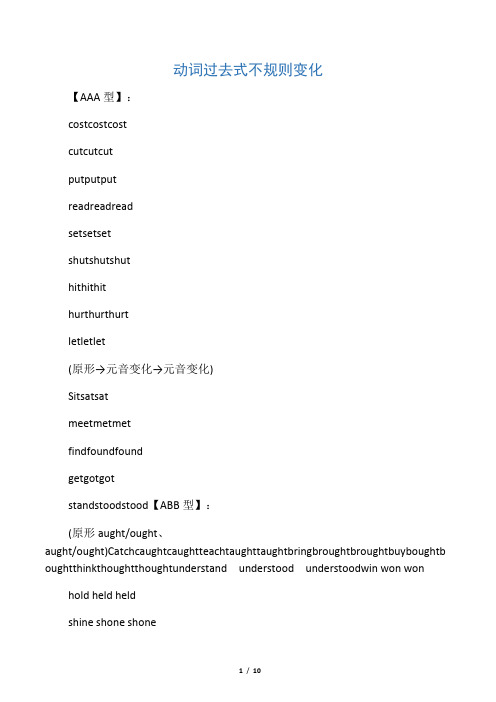 动词过去式不规则变化

【AAA 型】：

costcostcost

cutcutcut

putputput

readreadread

setsetset

shutshutshut

hithithit

hurthurthurt

letletlet

(原形→元音变化→元音变化)

Sitsatsat

meetmetmet

findfoundfound

getgotgot

standstoodstood【ABB 型】：

(原形 aught/ought、aught/ought)Catchcaughtcaughtteachtaughttaughtbringbroughtbroughtbuyboughtboughtthinkthoughtthoughtunderstand understood understoodwin won won

hold held held

shine shone shone

1 / 10